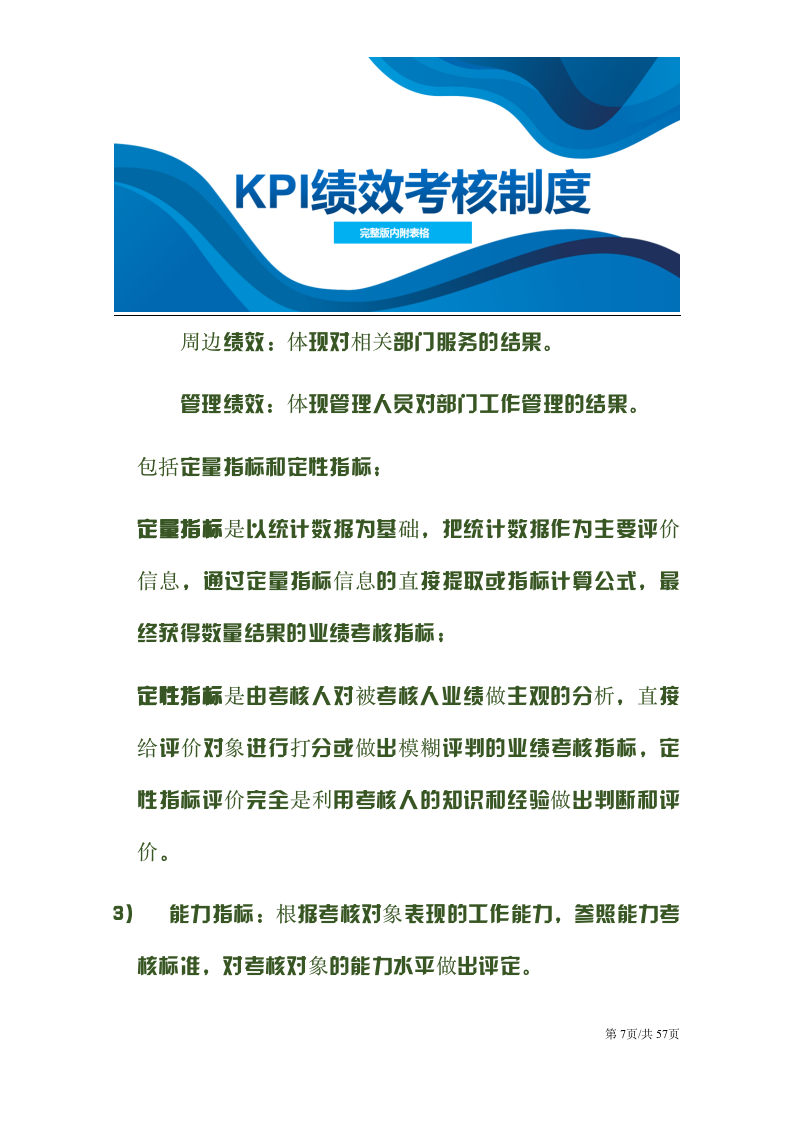 KPI绩效考核制度

完整版内附表格

周边绩效：体现对相关部门服务的结果。

管理绩效：体现管理人员对部门工作管理的结果。

包括定量指标和定性指标；

定量指标是以统计数据为基础，把统计数据作为主要评价信息，通过定量指标信息的直接提取或指标计算公式，最终获得数量结果的业绩考核指标；

定性指标是由考核人对被考核人业绩做主观的分析，直接给评价对象进行打分或做出模糊评判的业绩考核指标，定性指标评价完全是利用考核人的知识和经验做出判断和评价。

3) 能力指标：根据考核对象表现的工作能力，参照能力考核标准，对考核对象的能力水平做出评定。

第 7页/共 57页